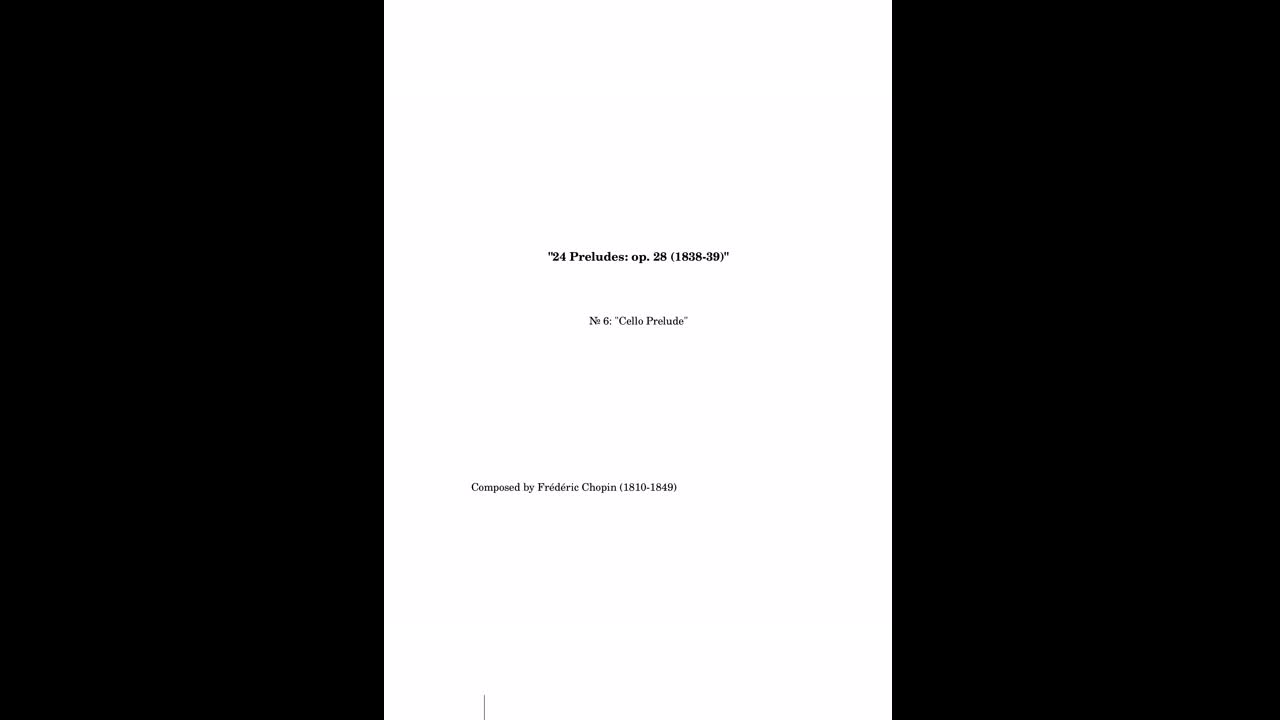 "24 Preludes: op. 28 (1838-39)"

№ 6: "Cello Prelude"

Composed by Frédéric Chopin (1810-1849)